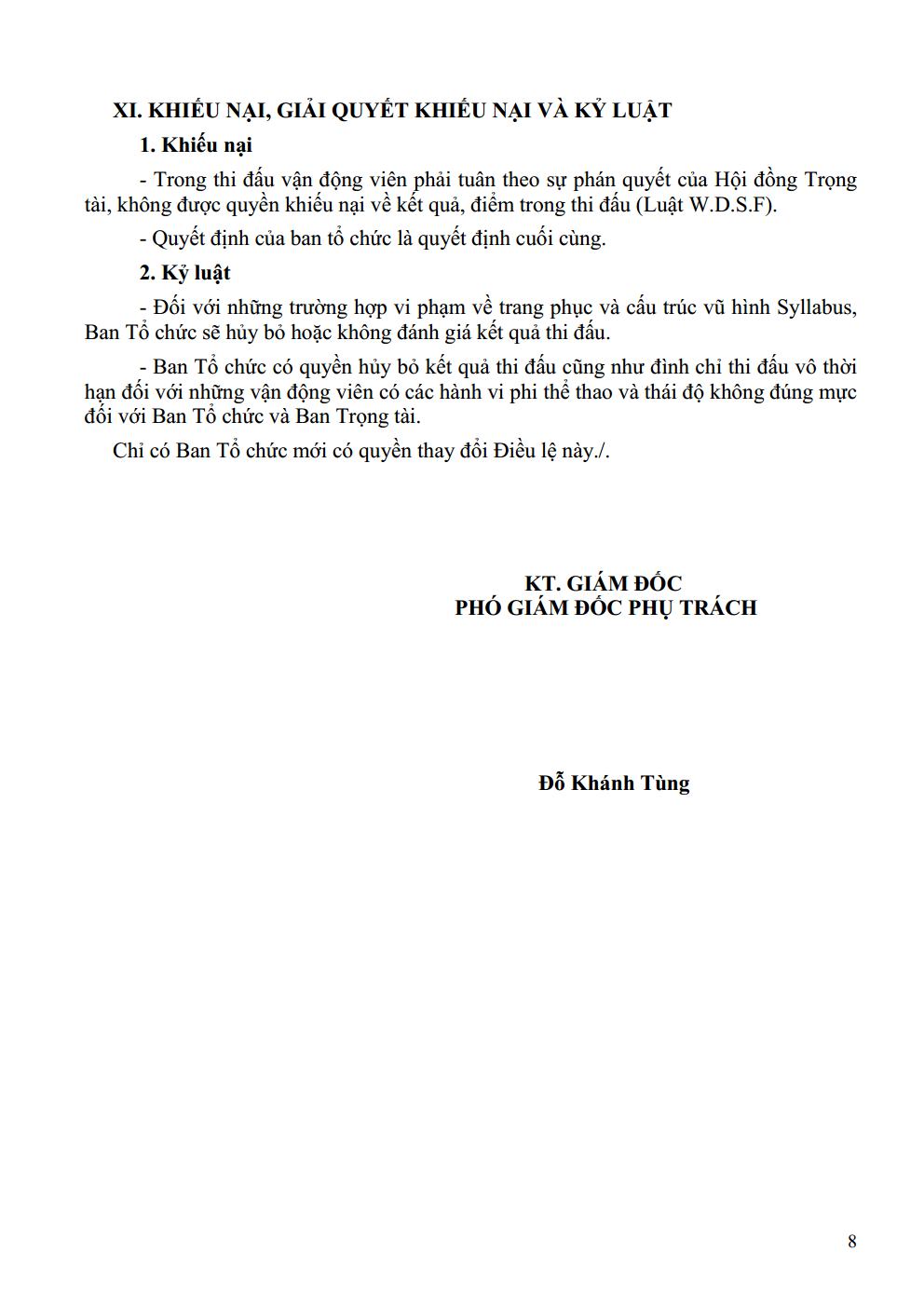 XI. KHIẾU NẠI, GIẢI QUYẾT KHIẾU NẠI VÀ KỶ LUẬT

1. Khiếu nại

- Trong thi đấu vận động viên phải tuân theo sự phán quyết của Hội đồng Trọng tài, không được quyền khiếu nại về kết quả, điểm trong thi đấu (Luật W.D.S.F).

- Quyết định của ban tổ chức là quyết định cuối cùng.

2. Kỷ luật

- Đối với những trường hợp vi phạm về trang phục và cấu trúc vũ hình Syllabus, Ban Tổ chức sẽ hủy bỏ hoặc không đánh giá kết quả thi đấu.

- Ban Tổ chức có quyền hủy bỏ kết quả thi đấu cũng như đình chỉ thi đấu vô thời hạn đối với những vận động viên có các hành vi phi thể thao và thái độ không đúng mực đối với Ban Tổ chức và Ban Trọng tài.

Chỉ có Ban Tổ chức mới có quyền thay đổi Điều lệ này./.

KT. GIÁM ĐỐC
PHÓ GIÁM ĐỐC PHỤ TRÁCH

Đỗ Khánh Tùng

8